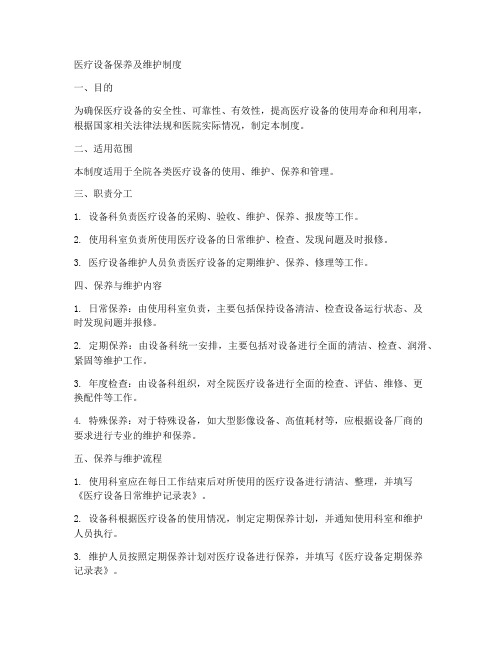 医疗设备保养及维护制度

一、目的

为确保医疗设备的安全性、可靠性、有效性，提高医疗设备的使用寿命和利用率，根据国家相关法律法规和医院实际情况，制定本制度。

二、适用范围

本制度适用于全院各类医疗设备的使用、维护、保养和管理。

三、职责分工

1. 设备科负责医疗设备的采购、验收、维护、保养、报废等工作。

2. 使用科室负责所使用医疗设备的日常维护、检查、发现问题及时报修。

3. 医疗设备维护人员负责医疗设备的定期维护、保养、修理等工作。

四、保养与维护内容

1. 日常保养：由使用科室负责，主要包括保持设备清洁、检查设备运行状态、及时发现问题并报修。

2. 定期保养：由设备科统一安排，主要包括对设备进行全面的清洁、检查、润滑、紧固等维护工作。

3. 年度检查：由设备科组织，对全院医疗设备进行全面的检查、评估、维修、更换配件等工作。

4. 特殊保养：对于特殊设备，如大型影像设备、高值耗材等，应根据设备厂商的要求进行专业的维护和保养。

五、保养与维护流程

1. 使用科室应在每日工作结束后对所使用的医疗设备进行清洁、整理，并填写《医疗设备日常维护记录表》。

2. 设备科根据医疗设备的使用情况，制定定期保养计划，并通知使用科室和维护人员执行。

3. 维护人员按照定期保养计划对医疗设备进行保养，并填写《医疗设备定期保养记录表》。